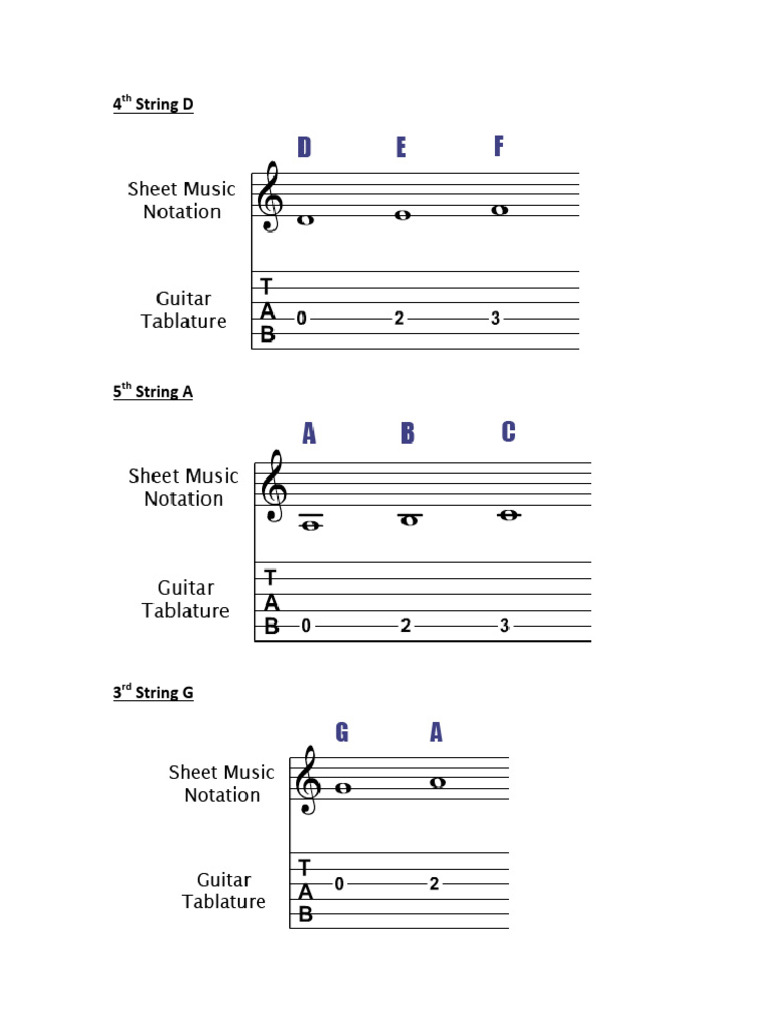 4th String D

D E F

Sheet Music
Notation

Guitar
Tablature

T
A
B

0 2 3

5th String A

A B C

Sheet Music
Notation

Guitar
Tablature

T
A
B

0 2 3

3rd String G

G A

Sheet Music
Notation

Guitar
Tablature

T
A
B

0 2